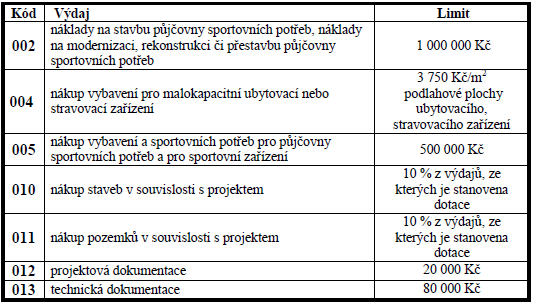 | Kód | Výdaj | Limit |
|---|---|---|
| 002 | náklady na stavbu půjčovny sportovních potřeb, náklady na modernizaci, rekonstrukci či přestavbu půjčovny sportovních potřeb | 1 000 000 Kč |
| 004 | nákup vybavení pro malokapacitní ubytovací nebo stravovací zařízení | 3 750 Kč/m$^2$ podlahové plochy ubytovacího, stravovacího zařízení |
| 005 | nákup vybavení a sportovních potřeb pro půjčovny sportovních potřeb a pro sportovní zařízení | 500 000 Kč |
| 010 | nákup staveb v souvislosti s projektem | 10 % z výdajů, ze kterých je stanovena dotace |
| 011 | nákup pozemků v souvislosti s projektem | 10 % z výdajů, ze kterých je stanovena dotace |
| 012 | projektová dokumentace | 20 000 Kč |
| 013 | technická dokumentace | 80 000 Kč |